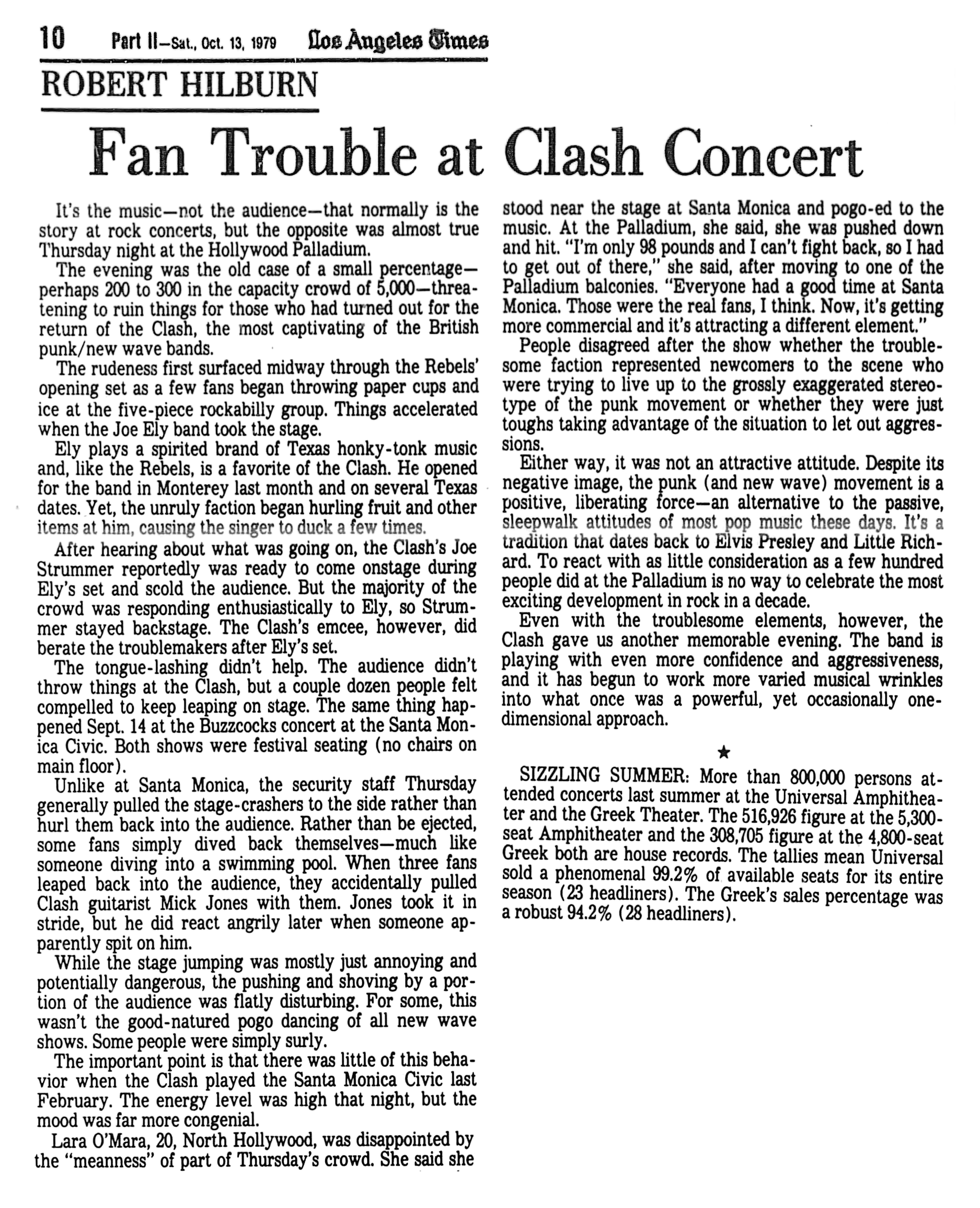 10 Part II—Sat., Oct. 13, 1979 Los Angeles Times

ROBERT HILBURN

Fan Trouble at Clash Concert

It's the music—not the audience—that normally is the story at rock concerts, but the opposite was almost true Thursday night at the Hollywood Palladium.

The evening was the old case of a small percentage—perhaps 200 to 300 in the capacity crowd of 5,000—threatening to ruin things for those who had turned out for the return of the Clash, the most captivating of the British punk/new wave bands.

The rudeness first surfaced midway through the Rebels' opening set as a few fans began throwing paper cups and ice at the five-piece rockabilly group. Things accelerated when the Joe Ely band took the stage.

Ely plays a spirited brand of Texas honky-tonk music and, like the Rebels, is a favorite of the Clash. He opened for the band in Monterey last month and on several Texas dates. Yet, the unruly faction began hurling fruit and other items at him, causing the singer to duck a few times.

After hearing about what was going on, the Clash's Joe Strummer reportedly was ready to come onstage during Ely's set and scold the audience. But the majority of the crowd was responding enthusiastically to Ely, so Strummer stayed backstage. The Clash's emcee, however, did berate the troublemakers after Ely's set.

The tongue-lashing didn't help. The audience didn't throw things at the Clash, but a couple dozen people felt compelled to keep leaping on stage. The same thing happened Sept. 14 at the Buzzcocks concert at the Santa Monica Civic. Both shows were festival seating (no chairs on main floor).

Unlike at Santa Monica, the security staff Thursday generally pulled the stage-crashers to the side rather than hurl them back into the audience. Rather than be ejected, some fans simply dived back themselves—much like someone diving into a swimming pool. When three fans leaped back into the audience, they accidentally pulled Clash guitarist Mick Jones with them. Jones took it in stride, but he did react angrily later when someone apparently spit on him.

While the stage jumping was mostly just annoying and potentially dangerous, the pushing and shoving by a portion of the audience was flatly disturbing. For some, this wasn't the good-natured pogo dancing of all new wave shows. Some people were simply surly.

The important point is that there was little of this behavior when the Clash played the Santa Monica Civic last February. The energy level was high that night, but the mood was far more congenial.

Lara O'Mara, 20, North Hollywood, was disappointed by the "meanness" of part of Thursday's crowd. She said she stood near the stage at Santa Monica and pogo-ed to the music. At the Palladium, she said, she was pushed down and hit. "I'm only 98 pounds and I can't fight back, so I had to get out of there," she said, after moving to one of the Palladium balconies. "Everyone had a good time at Santa Monica. Those were the real fans, I think. Now, it's getting more commercial and it's attracting a different element."

People disagreed after the show whether the troublesome faction represented newcomers to the scene who were trying to live up to the grossly exaggerated stereotype of the punk movement or whether they were just toughs taking advantage of the situation to let out aggressions.

Either way, it was not an attractive attitude. Despite its negative image, the punk (and new wave) movement is a positive, liberating force—an alternative to the passive, sleepwalk attitudes of most pop music these days. It's a tradition that dates back to Elvis Presley and Little Richard. To react with as little consideration as a few hundred people did at the Palladium is no way to celebrate the most exciting development in rock in a decade.

Even with the troublesome elements, however, the Clash gave us another memorable evening. The band is playing with even more confidence and aggressiveness, and it has begun to work more varied musical wrinkles into what once was a powerful, yet occasionally one-dimensional approach.

★

SIZZLING SUMMER: More than 800,000 persons attended concerts last summer at the Universal Amphitheater and the Greek Theater. The 516,926 figure at the 5,300-seat Amphitheater and the 308,705 figure at the 4,800-seat Greek both are house records. The tallies mean Universal sold a phenomenal 99.2% of available seats for its entire season (23 headliners). The Greek's sales percentage was a robust 94.2% (28 headliners).